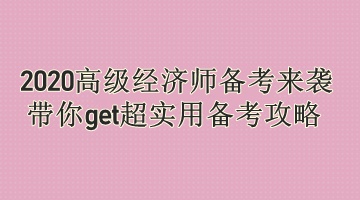 2020高级经济师备考来袭
带你get超实用备考攻略